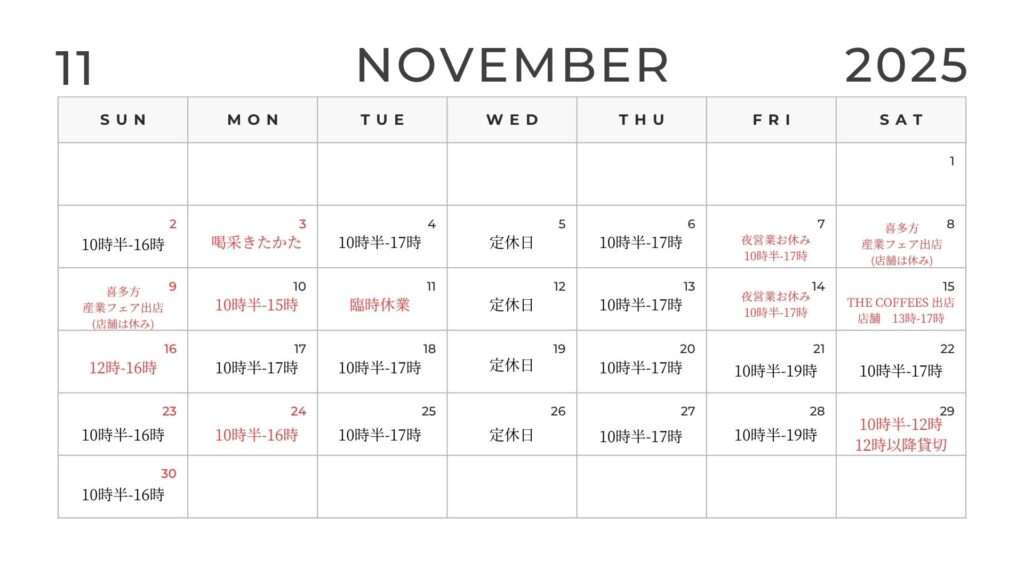 11 NOVEMBER 2025

| SUN | MON | TUE | WED | THU | FRI | SAT |
|---|---|---|---|---|---|---|
| | | | | | | 1 |
| 2 10時半-16時 | 3 喝采きたかた | 4 10時半-17時 | 5 定休日 | 6 10時半-17時 | 7 夜営業お休み 10時半-17時 | 8 喜多方 産業フェア出店 (店舗は休み) |
| 9 喜多方 産業フェア出店 (店舗は休み) | 10 10時半-15時 | 11 臨時休業 | 12 定休日 | 13 10時半-17時 | 14 夜営業お休み 10時半-17時 | 15 THE COFFEES 出店 店舗 13時-17時 |
| 16 12時-16時 | 17 10時半-17時 | 18 10時半-17時 | 19 定休日 | 20 10時半-17時 | 21 10時半-19時 | 22 10時半-17時 |
| 23 10時半-16時 | 24 10時半-16時 | 25 10時半-17時 | 26 定休日 | 27 10時半-17時 | 28 10時半-19時 | 29 10時半-12時 12時以降貸切 |
| 30 10時半-16時 | | | | | | |